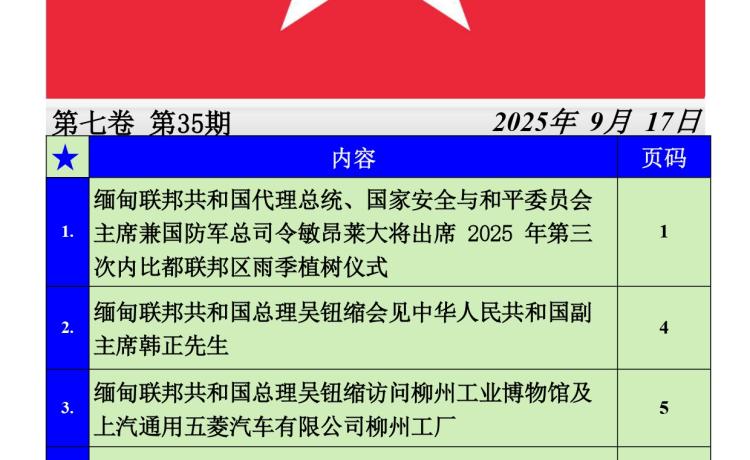 第七卷 第35期 2025年 9月 17日

| ★ | 内容 | 页码 |
|---|---|---|
| 1. | 缅甸联邦共和国代理总统、国家安全与和平委员会主席兼国防军总司令敏昂莱大将出席2025年第三次内比都联邦区雨季植树仪式 | 1 |
| 2. | 缅甸联邦共和国总理吴钮缩会见中华人民共和国副主席韩正先生 | 4 |
| 3. | 缅甸联邦共和国总理吴钮缩访问柳州工业博物馆及上汽通用五菱汽车有限公司柳州工厂 | 5 |